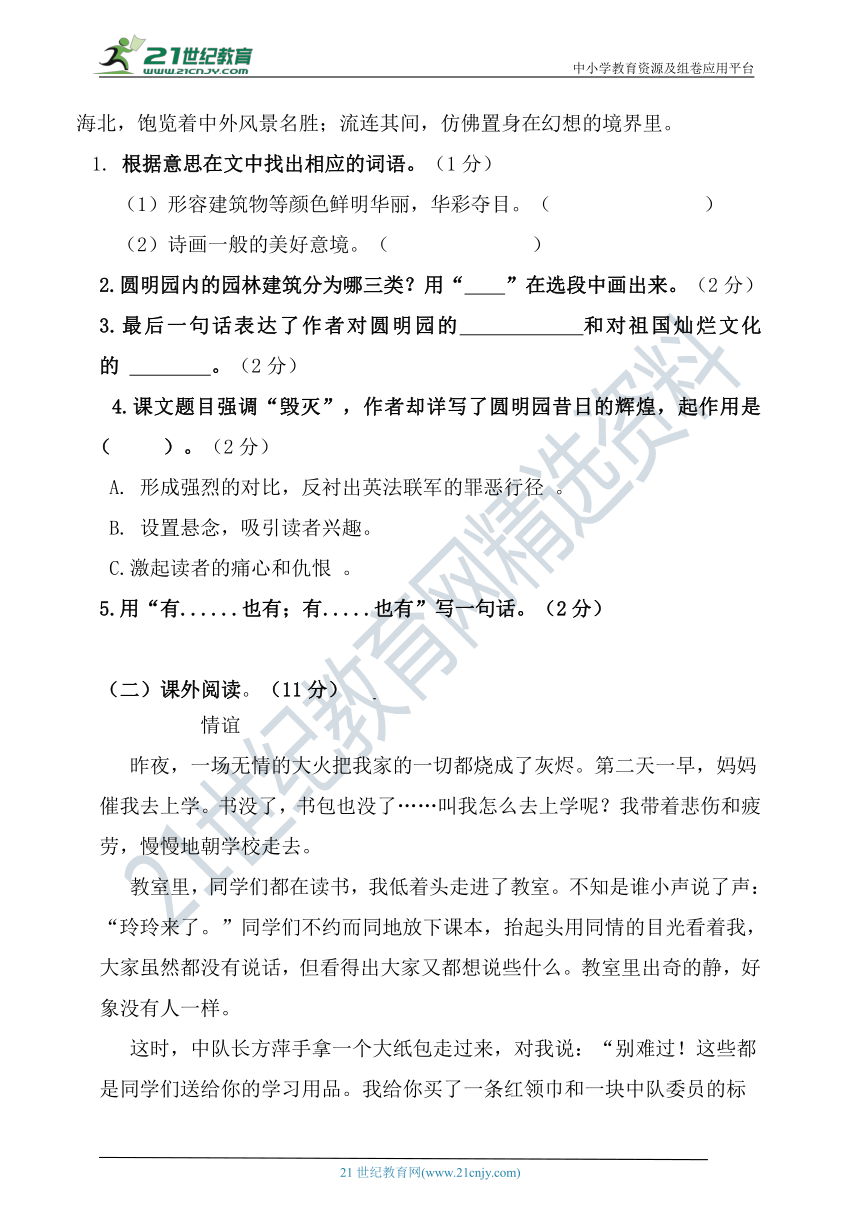 21世纪教育
www.21cnjy.com
中小学教育资源及组卷应用平台

海北，饱览着中外风景名胜；流连其间，仿佛置身在幻想的境界里。

1. 根据意思在文中找出相应的词语。（1 分）

（1）形容建筑物等颜色鲜明华丽，华彩夺目。（ ）

（2）诗画一般的美好意境。（ ）

2.圆明园内的园林建筑分为哪三类？用“____”在选段中画出来。（2 分）

3.最后一句话表达了作者对圆明园的____________和对祖国灿烂文化的 ________。（2 分）

4.课文题目强调“毁灭”，作者却详写了圆明园昔日的辉煌，起作用是（ ）。（2 分）

A. 形成强烈的对比，反衬出英法联军的罪恶行径 。

B. 设置悬念，吸引读者兴趣。

C.激起读者的痛心和仇恨 。

5.用“有......也有；有.....也有”写一句话。（2 分）

（二）课外阅读。（11 分）

情谊

昨夜，一场无情的大火把我家的一切都烧成了灰烬。第二天一早，妈妈催我去上学。书没了，书包也没了……叫我怎么去上学呢？我带着悲伤和疲劳，慢慢地朝学校走去。

教室里，同学们都在读书，我低着头走进了教室。不知是谁小声说了声：“玲玲来了。”同学们不约而同地放下课本，抬起头用同情的目光看着我，大家虽然都没有说话，但看得出大家又都想说些什么。教室里出奇的静，好象没有人一样。

这时，中队长方萍手拿一个大纸包走过来，对我说：“别难过！这些都是同学们送给你的学习用品。我给你买了一条红领巾和一块中队委员的标

21 世纪教育网(www.21cnjy.com)

21世纪教育网精选资料